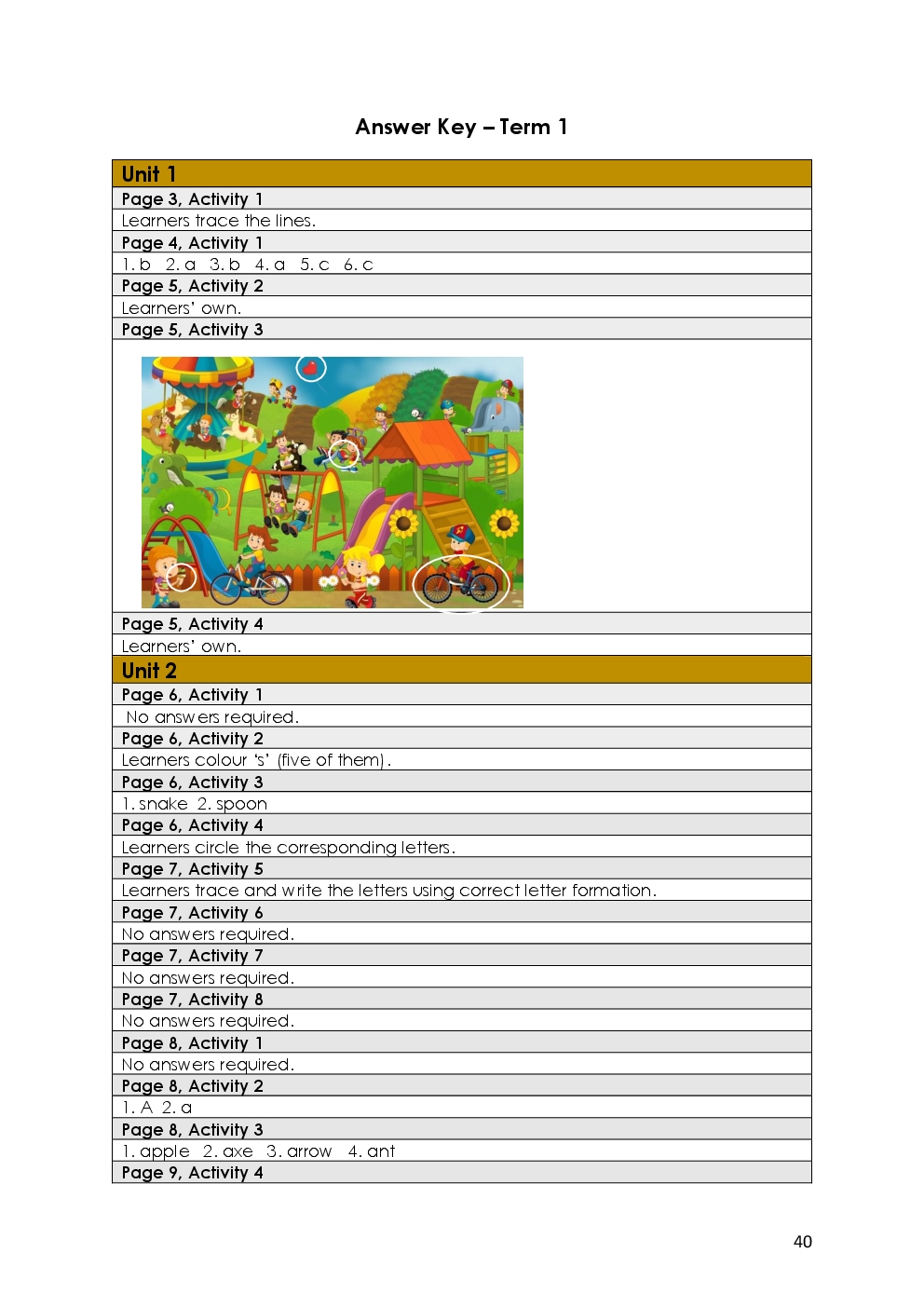 Answer Key – Term 1

Unit 1

Page 3, Activity 1

Learners trace the lines.

Page 4, Activity 1

1. b 2. a 3. b 4. a 5. c 6. c

Page 5, Activity 2

Learners' own.

Page 5, Activity 3

Page 5, Activity 4

Learners' own.

Unit 2

Page 6, Activity 1

No answers required.

Page 6, Activity 2

Learners colour 's' (five of them).

Page 6, Activity 3

1. snake 2. spoon

Page 6, Activity 4

Learners circle the corresponding letters.

Page 7, Activity 5

Learners trace and write the letters using correct letter formation.

Page 7, Activity 6

No answers required.

Page 7, Activity 7

No answers required.

Page 7, Activity 8

No answers required.

Page 8, Activity 1

No answers required.

Page 8, Activity 2

1. A 2. a

Page 8, Activity 3

1. apple 2. axe 3. arrow 4. ant

Page 9, Activity 4

40